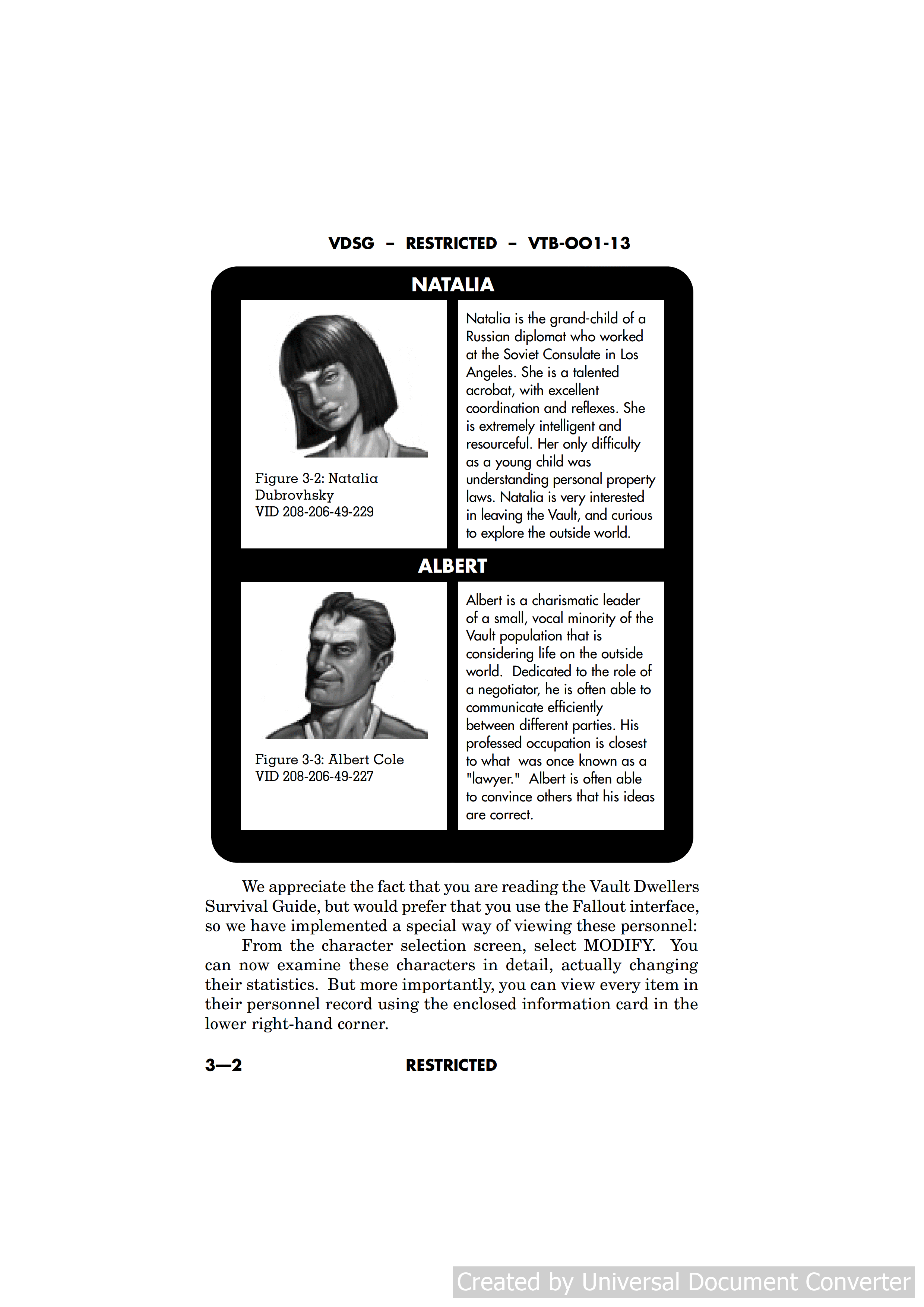 VDSG – RESTRICTED – VTB-OO1-13

NATALIA

Figure 3-2: Natalia Dubrovhsky
VID 208-206-49-229

Natalia is the grand-child of a Russian diplomat who worked at the Soviet Consulate in Los Angeles. She is a talented acrobat, with excellent coordination and reflexes. She is extremely intelligent and resourceful. Her only difficulty as a young child was understanding personal property laws. Natalia is very interested in leaving the Vault, and curious to explore the outside world.

ALBERT

Figure 3-3: Albert Cole
VID 208-206-49-227

Albert is a charismatic leader of a small, vocal minority of the Vault population that is considering life on the outside world. Dedicated to the role of a negotiator, he is often able to communicate efficiently between different parties. His professed occupation is closest to what was once known as a "lawyer." Albert is often able to convince others that his ideas are correct.

We appreciate the fact that you are reading the Vault Dwellers Survival Guide, but would prefer that you use the Fallout interface, so we have implemented a special way of viewing these personnel:

From the character selection screen, select MODIFY. You can now examine these characters in detail, actually changing their statistics. But more importantly, you can view every item in their personnel record using the enclosed information card in the lower right-hand corner.

3—2 RESTRICTED

Created by Universal Document Converter